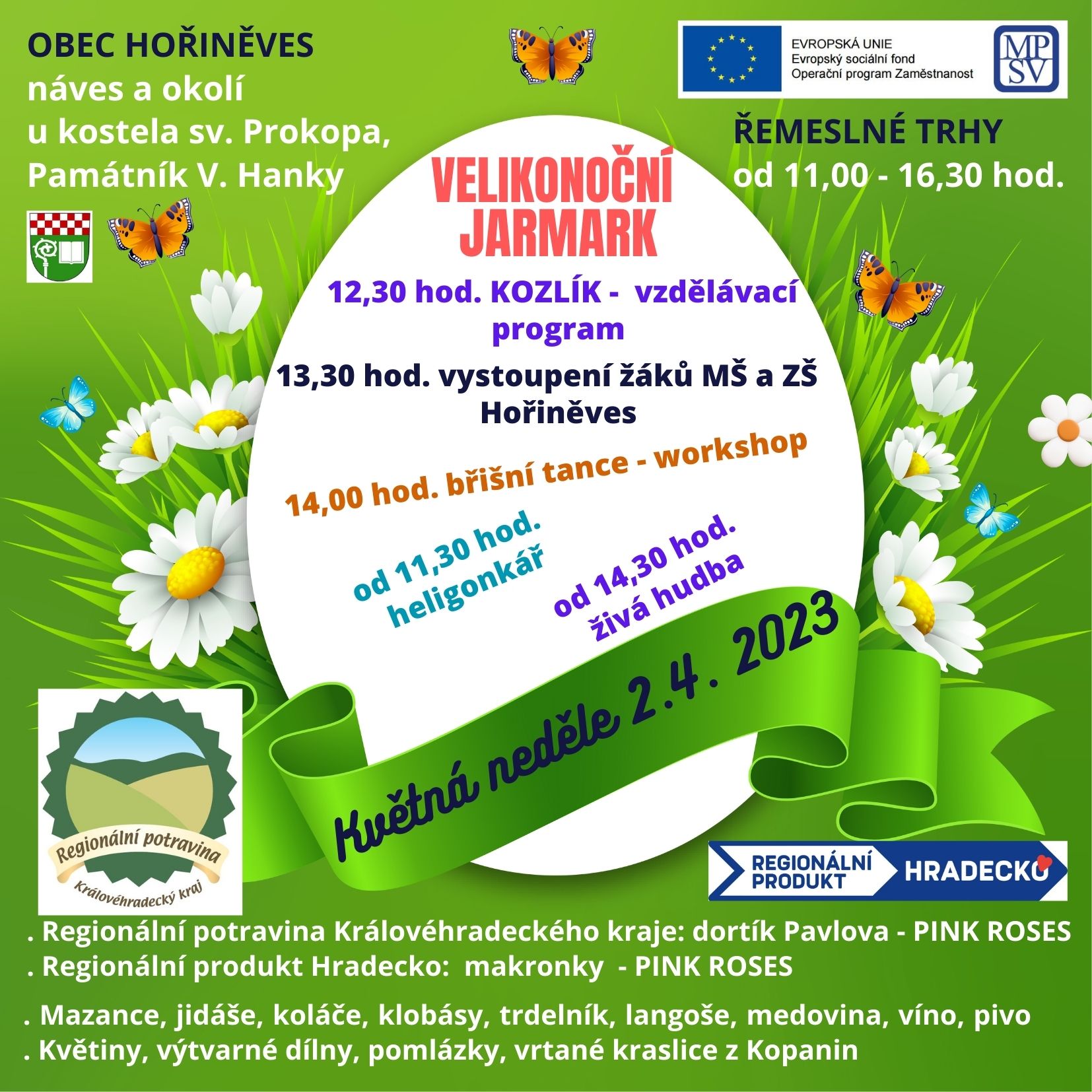 OBEC HOŘINĚVES
náves a okolí
u kostela sv. Prokopa,
Památník V. Hanky

EVROPSKÁ UNIE
Evropský sociální fond
Operační program Zaměstnanost

MP
SV

ŘEMESLNÉ TRHY
od 11,00 - 16,30 hod.

VELIKONOČNÍ
JARMARK

12,30 hod. KOZLÍK - vzdělávací program

13,30 hod. vystoupení žáků MŠ a ZŠ Hořiněves

14,00 hod. břišní tance - workshop

od 11,30 hod.
heligonkář

od 14,30 hod.
živá hudba

Květná neděle 2.4. 2023

Regionální potravina
Královéhradecký kraj

REGIONÁLNÍ PRODUKT HRADECKO

. Regionální potravina Královéhradeckého kraje: dortík Pavlova - PINK ROSES
. Regionální produkt Hradecko: makronky - PINK ROSES

. Mazance, jidáše, koláče, klobásy, trdelník, langoše, medovina, víno, pivo
. Květiny, výtvarné dílny, pomlázky, vrtané kraslice z Kopanin